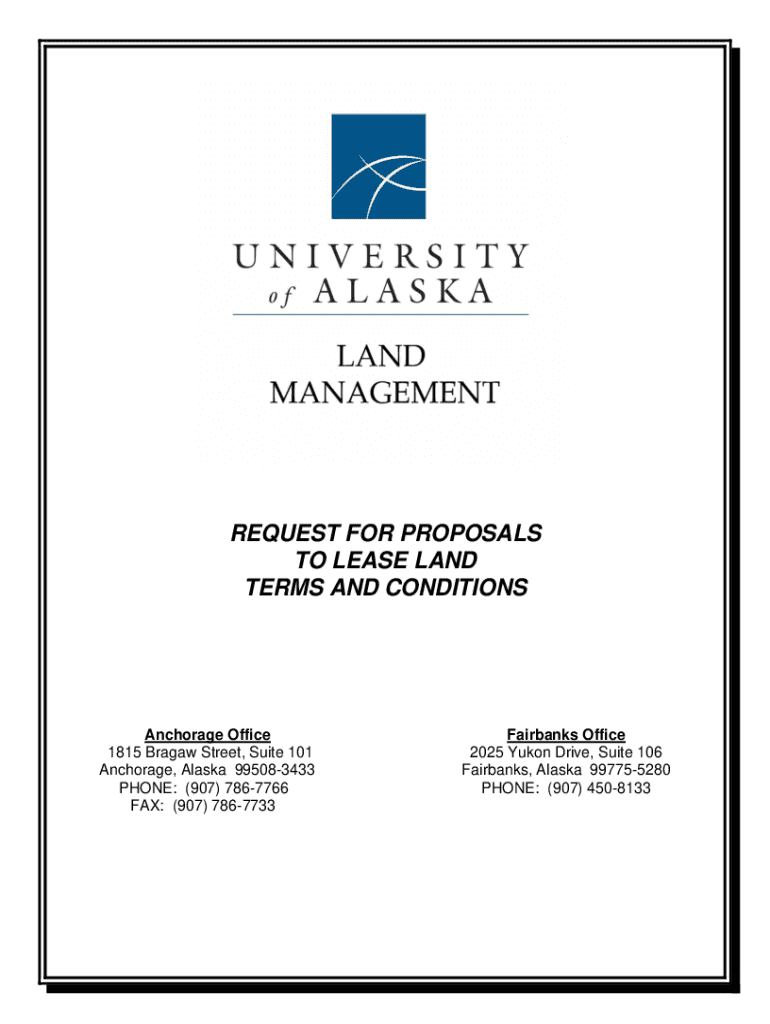 UNIVERSITY
of ALASKA

LAND
MANAGEMENT

REQUEST FOR PROPOSALS
TO LEASE LAND
TERMS AND CONDITIONS

Anchorage Office
1815 Bragaw Street, Suite 101
Anchorage, Alaska 99508-3433
PHONE: (907) 786-7766
FAX: (907) 786-7733

Fairbanks Office
2025 Yukon Drive, Suite 106
Fairbanks, Alaska 99775-5280
PHONE: (907) 450-8133